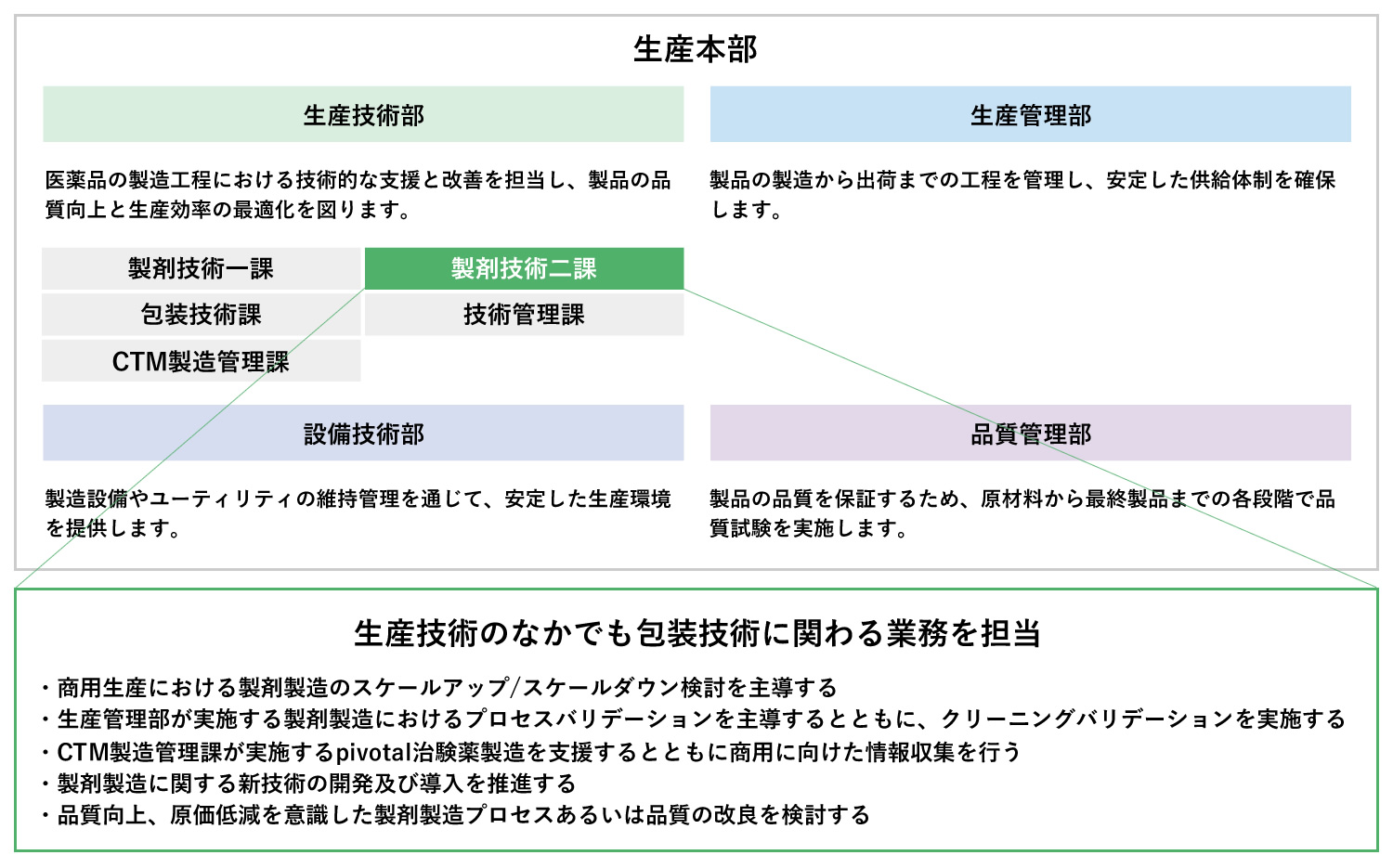 生産本部

生産技術部

医薬品の製造工程における技術的な支援と改善を担当し、製品の品質向上と生産効率の最適化を図ります。

製剤技術一課
製剤技術二課
包装技術課
技術管理課
CTM製造管理課

生産管理部

製品の製造から出荷までの工程を管理し、安定した供給体制を確保します。

設備技術部

製造設備やユーティリティの維持管理を通じて、安定した生産環境を提供します。

品質管理部

製品の品質を保証するため、原材料から最終製品までの各段階で品質試験を実施します。

生産技術のなかでも包装技術に関わる業務を担当

・商用生産における製剤製造のスケールアップ/スケールダウン検討を主導する
・生産管理部が実施する製剤製造におけるプロセスバリデーションを主導するとともに、クリーニングバリデーションを実施する
・CTM製造管理課が実施するpivotal治験薬製造を支援するとともに商用に向けた情報収集を行う
・製剤製造に関する新技術の開発及び導入を推進する
・品質向上、原価低減を意識した製剤製造プロセスあるいは品質の改良を検討する